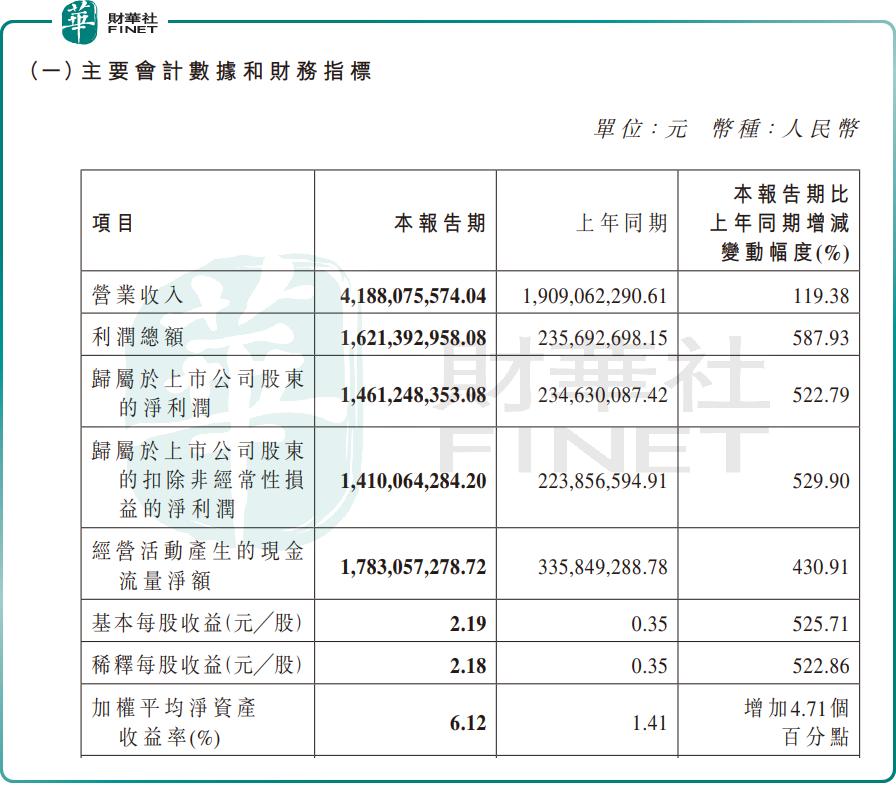 華 財華社 FINET

(一)主要會計數據和財務指標

單位:元 幣種:人民幣

| 項目 | 本報告期 | 上年同期 | 本報告期比上年同期增減變動幅度(%) |
|---|---|---|---|
| 營業收入 | 4,188,075,574.04 | 1,909,062,290.61 | 119.38 |
| 利潤總額 | 1,621,392,958.08 | 235,692,698.15 | 587.93 |
| 歸屬於上市公司股東的淨利潤 | 1,461,248,353.08 | 234,630,087.42 | 522.79 |
| 歸屬於上市公司股東的扣除非經常性損益的淨利潤 | 1,410,064,284.20 | 223,856,594.91 | 529.90 |
| 經營活動產生的現金流量淨額 | 1,783,057,278.72 | 335,849,288.78 | 430.91 |
| 基本每股收益(元/股) | 2.19 | 0.35 | 525.71 |
| 稀釋每股收益(元/股) | 2.18 | 0.35 | 522.86 |
| 加權平均淨資產收益率(%) | 6.12 | 1.41 | 增加4.71個百分點 |

財華社 FINET